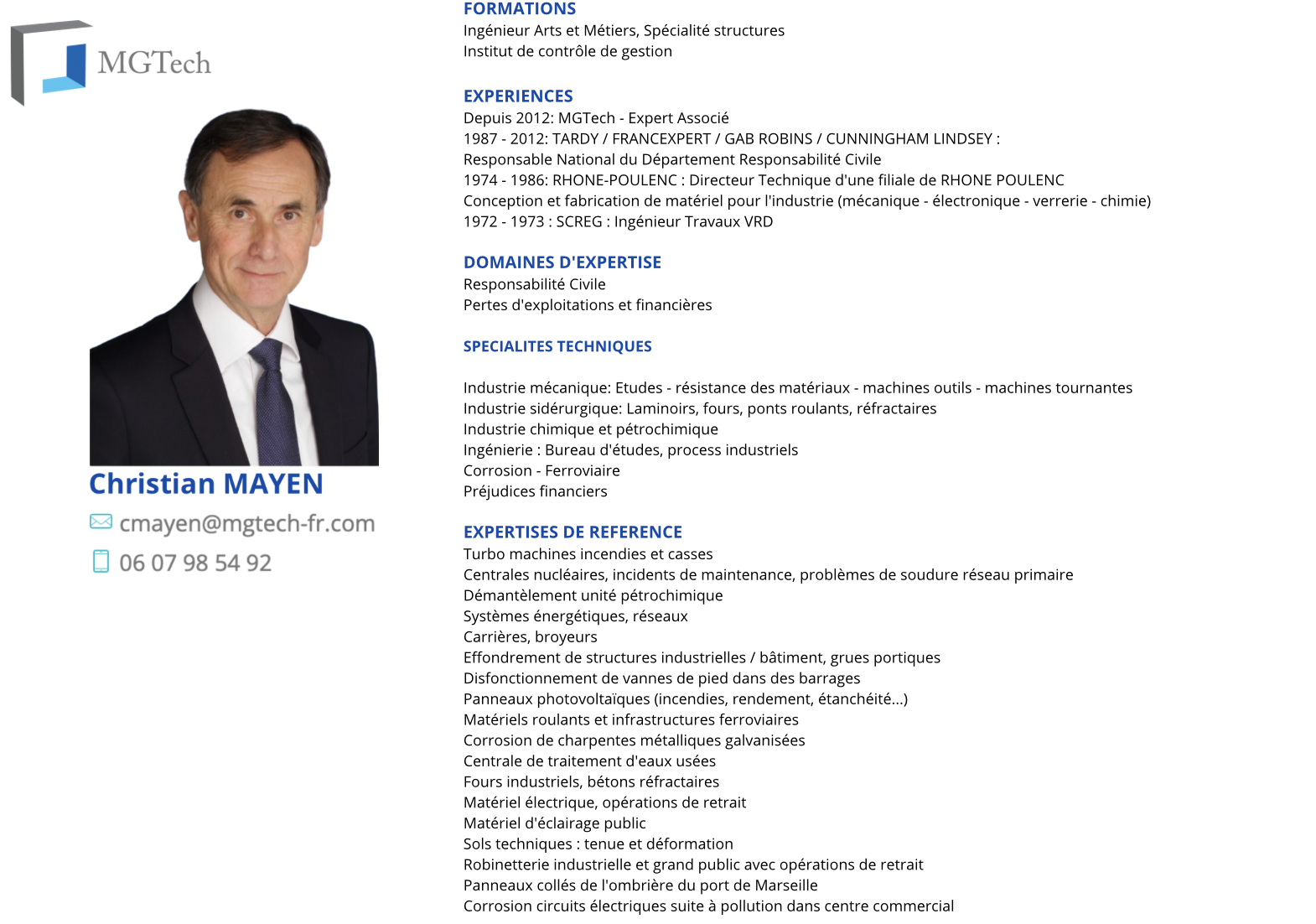 MGTech

Christian MAYEN

cmayen@mgtech-fr.com

06 07 98 54 92

FORMATIONS
Ingénieur Arts et Métiers, Spécialité structures
Institut de contrôle de gestion

EXPERIENCES
Depuis 2012: MGTech - Expert Associé
1987 - 2012: TARDY / FRANCEXPERT / GAB ROBINS / CUNNINGHAM LINDSEY :
Responsable National du Département Responsabilité Civile
1974 - 1986: RHONE-POULENC : Directeur Technique d'une filiale de RHONE POULENC
Conception et fabrication de matériel pour l'industrie (mécanique - électronique - verrerie - chimie)
1972 - 1973 : SCREG : Ingénieur Travaux VRD

DOMAINES D'EXPERTISE
Responsabilité Civile
Pertes d'exploitations et financières

SPECIALITES TECHNIQUES

Industrie mécanique: Etudes - résistance des matériaux - machines outils - machines tournantes
Industrie sidérurgique: Laminoirs, fours, ponts roulants, réfractaires
Industrie chimique et pétrochimique
Ingénierie : Bureau d'études, process industriels
Corrosion - Ferroviaire
Préjudices financiers

EXPERTISES DE REFERENCE
Turbo machines incendies et casses
Centrales nucléaires, incidents de maintenance, problèmes de soudure réseau primaire
Démantèlement unité pétrochimique
Systèmes énergétiques, réseaux
Carrières, broyeurs
Effondrement de structures industrielles / bâtiment, grues portiques
Disfonctionnement de vannes de pied dans des barrages
Panneaux photovoltaïques (incendies, rendement, étanchéité...)
Matériels roulants et infrastructures ferroviaires
Corrosion de charpentes métalliques galvanisées
Centrale de traitement d'eaux usées
Fours industriels, bétons réfractaires
Matériel électrique, opérations de retrait
Matériel d'éclairage public
Sols techniques : tenue et déformation
Robinetterie industrielle et grand public avec opérations de retrait
Panneaux collés de l'ombrière du port de Marseille
Corrosion circuits électriques suite à pollution dans centre commercial